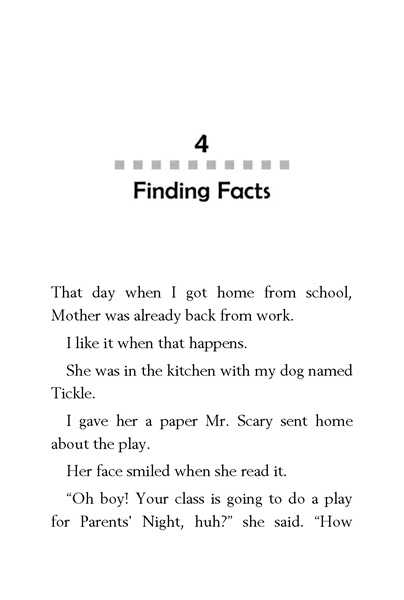 4

Finding Facts

That day when I got home from school, Mother was already back from work.

I like it when that happens.

She was in the kitchen with my dog named Tickle.

I gave her a paper Mr. Scary sent home about the play.

Her face smiled when she read it.

“Oh boy! Your class is going to do a play for Parents' Night, huh?” she said. “How